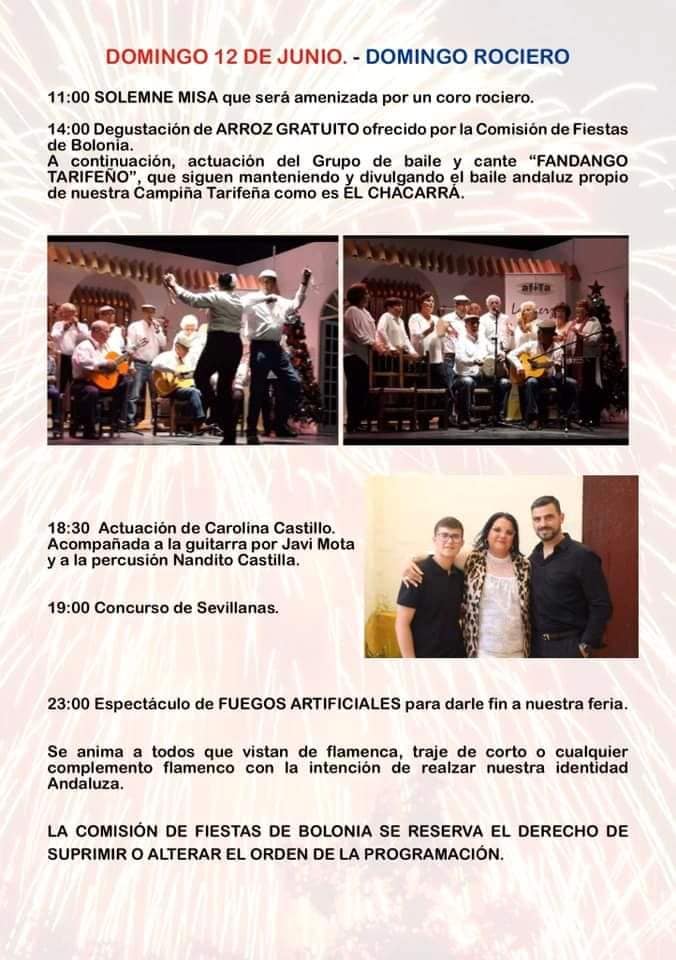 DOMINGO 12 DE JUNIO. - DOMINGO ROCIERO

11:00 SOLEMNE MISA que será amenizada por un coro rociero.

14:00 Degustación de ARROZ GRATUITO ofrecido por la Comisión de Fiestas de Bolonia.
A continuación, actuación del Grupo de baile y cante "FANDANGO TARIFEÑO", que siguen manteniendo y divulgando el baile andaluz propio de nuestra Campiña Tarifeña como es EL CHACARRÁ.

18:30 Actuación de Carolina Castillo. Acompañada a la guitarra por Javi Mota y a la percusión Nandito Castilla.

19:00 Concurso de Sevillanas.

23:00 Espectáculo de FUEGOS ARTIFICIALES para darle fin a nuestra feria.

Se anima a todos que vistan de flamenca, traje de corto o cualquier complemento flamenco con la intención de realzar nuestra identidad Andaluza.

LA COMISIÓN DE FIESTAS DE BOLONIA SE RESERVA EL DERECHO DE SUPRIMIR O ALTERAR EL ORDEN DE LA PROGRAMACIÓN.